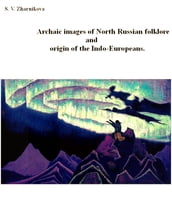 S. V. Zharnikova

Archaic images of North Russian folklore
and
origin of the Indo-Europeans.